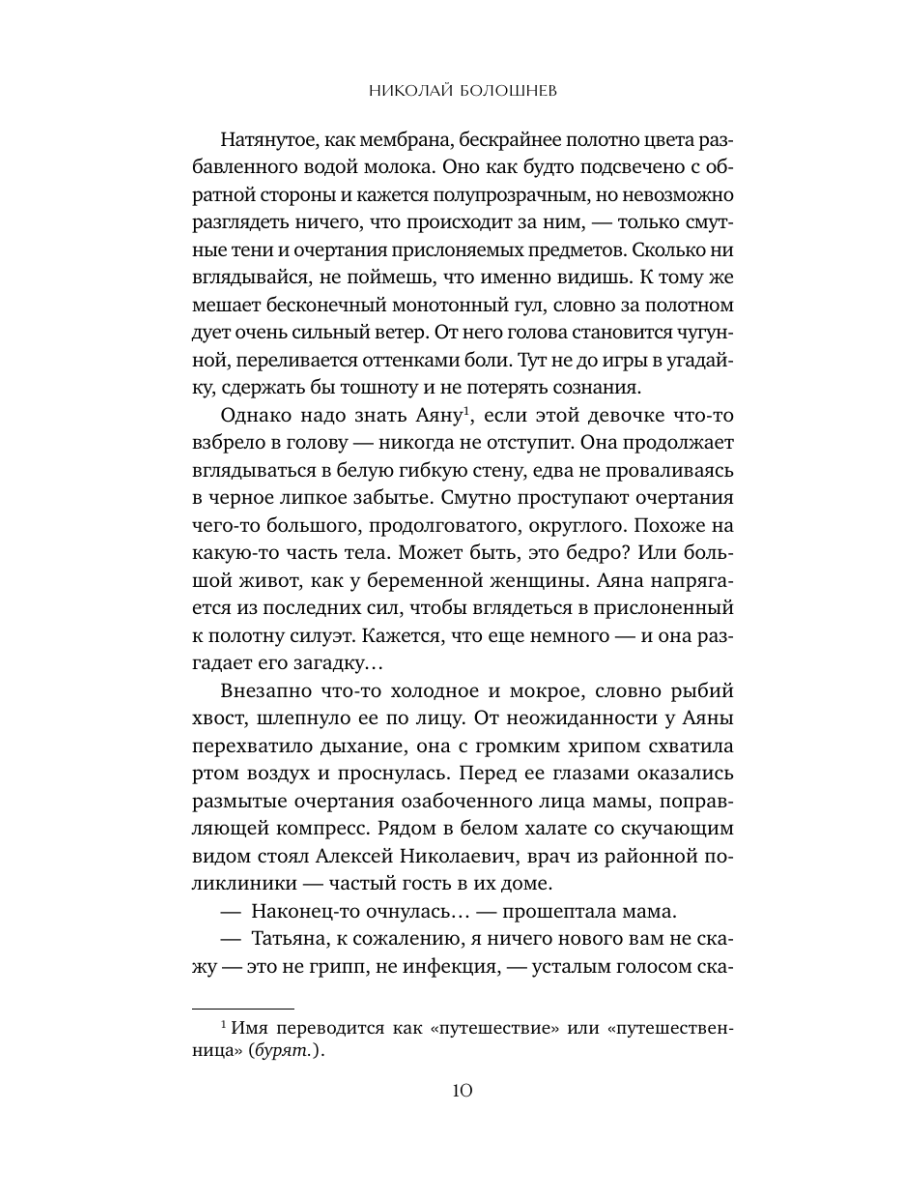 НИКОЛАЙ БОЛОШНЕВ

Натянутое, как мембрана, бескрайнее полотно цвета разбавленного водой молока. Оно как будто подсвечено с обратной стороны и кажется полупрозрачным, но невозможно разглядеть ничего, что происходит за ним, — только смутные тени и очертания прислоняемых предметов. Сколько ни вглядывайся, не поймешь, что именно видишь. К тому же мешает бесконечный монотонный гул, словно за полотном дует очень сильный ветер. От него голова становится чугунной, переливается оттенками боли. Тут не до игры в угадайку, сдержать бы тошноту и не потерять сознания.

Однако надо знать Аяну$^1$, если этой девочке что-то взбрело в голову — никогда не отступит. Она продолжает вглядываться в белую гибкую стену, едва не проваливаясь в черное липкое забытье. Смутно проступают очертания чего-то большого, продолговатого, округлого. Похоже на какую-то часть тела. Может быть, это бедро? Или большой живот, как у беременной женщины. Аяна напрягается из последних сил, чтобы вглядеться в прислоненный к полотну силуэт. Кажется, что еще немного — и она разгадает его загадку…

Внезапно что-то холодное и мокрое, словно рыбий хвост, шлепнуло ее по лицу. От неожиданности у Аяны перехватило дыхание, она с громким хрипом схватила ртом воздух и проснулась. Перед ее глазами оказались размытые очертания озабоченного лица мамы, поправляющей компресс. Рядом в белом халате со скучающим видом стоял Алексей Николаевич, врач из районной поликлиники — частый гость в их доме.

— Наконец-то очнулась… — прошептала мама.

— Татьяна, к сожалению, я ничего нового вам не скажу — это не грипп, не инфекция, — усталым голосом ска-

$^1$ Имя переводится как «путешествие» или «путешественница» (бурят.).

10